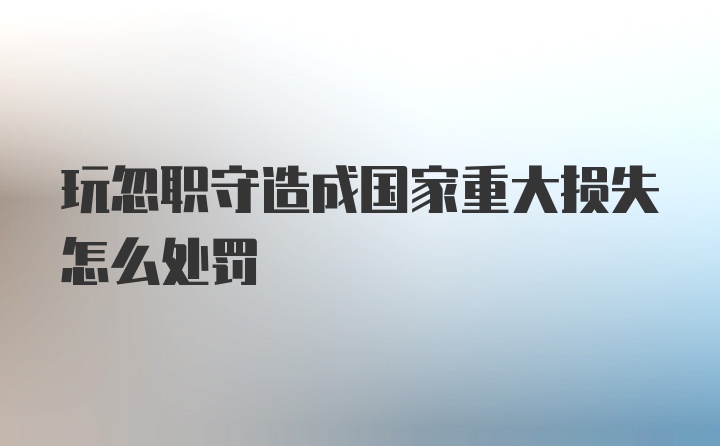 玩忽职守造成国家重大损失怎么处罚